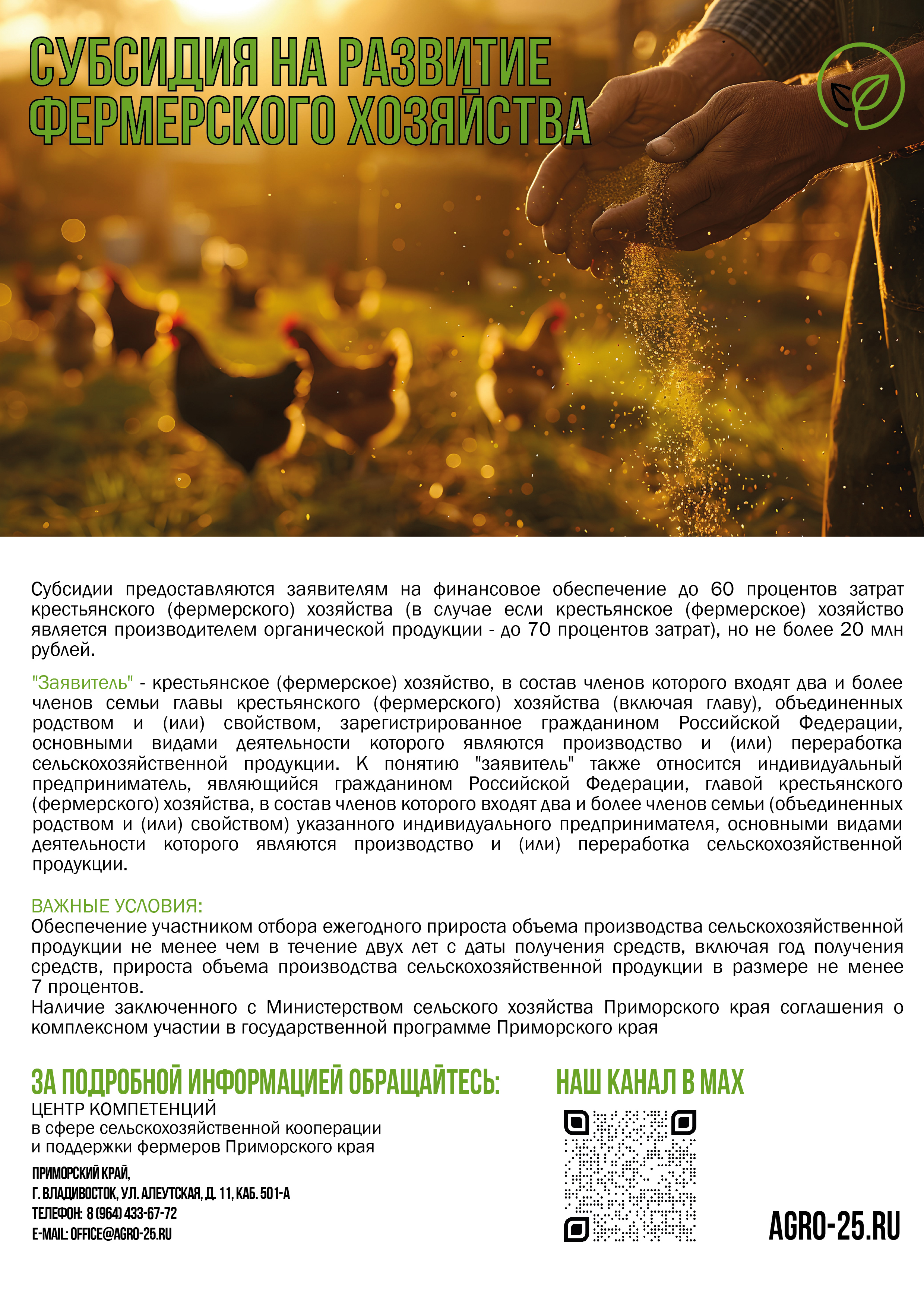 СУБСИДИЯ НА РАЗВИТИЕ ФЕРМЕРСКОГО ХОЗЯЙСТВА

Субсидии предоставляются заявителям на финансовое обеспечение до 60 процентов затрат крестьянского (фермерского) хозяйства (в случае если крестьянское (фермерское) хозяйство является производителем органической продукции - до 70 процентов затрат), но не более 20 млн рублей.

"Заявитель" - крестьянское (фермерское) хозяйство, в состав членов которого входят два и более членов семьи главы крестьянского (фермерского) хозяйства (включая главу), объединенных родством и (или) свойством, зарегистрированное гражданином Российской Федерации, основными видами деятельности которого являются производство и (или) переработка сельскохозяйственной продукции. К понятию "заявитель" также относится индивидуальный предприниматель, являющийся гражданином Российской Федерации, главой крестьянского (фермерского) хозяйства, в состав членов которого входят два и более членов семьи (объединенных родством и (или) свойством) указанного индивидуального предпринимателя, основными видами деятельности которого являются производство и (или) переработка сельскохозяйственной продукции.

ВАЖНЫЕ УСЛОВИЯ:
Обеспечение участником отбора ежегодного прироста объема производства сельскохозяйственной продукции не менее чем в течение двух лет с даты получения средств, включая год получения средств, прироста объема производства сельскохозяйственной продукции в размере не менее 7 процентов.
Наличие заключенного с Министерством сельского хозяйства Приморского края соглашения о комплексном участии в государственной программе Приморского края

ЗА ПОДРОБНОЙ ИНФОРМАЦИЕЙ ОБРАЩАЙТЕСЬ:
ЦЕНТР КОМПЕТЕНЦИЙ
в сфере сельскохозяйственной кооперации
и поддержки фермеров Приморского края

ПРИМОРСКИЙ КРАЙ,
Г. ВЛАДИВОСТОК, УЛ. АЛЕУТСКАЯ, Д. 11, КАБ. 501-А
ТЕЛЕФОН: 8 (964) 433-67-72
E-MAIL: OFFICE@AGRO-25.RU

НАШ КАНАЛ В MAX

AGRO-25.RU